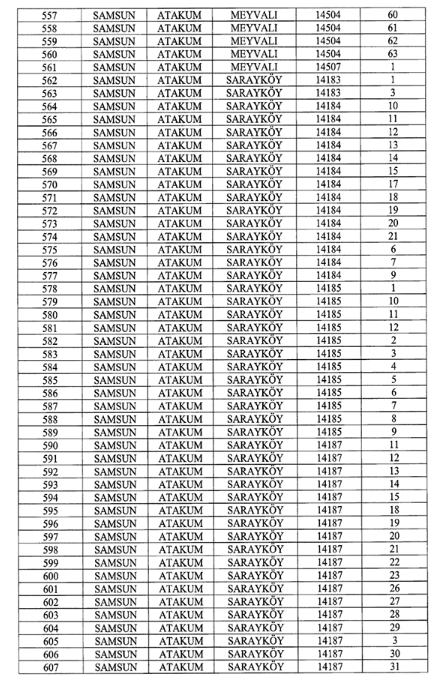 | 557 | SAMSUN | ATAKUM | MEYVALI | 14504 | 60 |
|---|---|---|---|---|---|
| 558 | SAMSUN | ATAKUM | MEYVALI | 14504 | 61 |
| 559 | SAMSUN | ATAKUM | MEYVALI | 14504 | 62 |
| 560 | SAMSUN | ATAKUM | MEYVALI | 14504 | 63 |
| 561 | SAMSUN | ATAKUM | MEYVALI | 14507 | 1 |
| 562 | SAMSUN | ATAKUM | SARAYKÖY | 14183 | 1 |
| 563 | SAMSUN | ATAKUM | SARAYKÖY | 14183 | 3 |
| 564 | SAMSUN | ATAKUM | SARAYKÖY | 14184 | 10 |
| 565 | SAMSUN | ATAKUM | SARAYKÖY | 14184 | 11 |
| 566 | SAMSUN | ATAKUM | SARAYKÖY | 14184 | 12 |
| 567 | SAMSUN | ATAKUM | SARAYKÖY | 14184 | 13 |
| 568 | SAMSUN | ATAKUM | SARAYKÖY | 14184 | 14 |
| 569 | SAMSUN | ATAKUM | SARAYKÖY | 14184 | 15 |
| 570 | SAMSUN | ATAKUM | SARAYKÖY | 14184 | 17 |
| 571 | SAMSUN | ATAKUM | SARAYKÖY | 14184 | 18 |
| 572 | SAMSUN | ATAKUM | SARAYKÖY | 14184 | 19 |
| 573 | SAMSUN | ATAKUM | SARAYKÖY | 14184 | 20 |
| 574 | SAMSUN | ATAKUM | SARAYKÖY | 14184 | 21 |
| 575 | SAMSUN | ATAKUM | SARAYKÖY | 14184 | 6 |
| 576 | SAMSUN | ATAKUM | SARAYKÖY | 14184 | 7 |
| 577 | SAMSUN | ATAKUM | SARAYKÖY | 14184 | 9 |
| 578 | SAMSUN | ATAKUM | SARAYKÖY | 14185 | 1 |
| 579 | SAMSUN | ATAKUM | SARAYKÖY | 14185 | 10 |
| 580 | SAMSUN | ATAKUM | SARAYKÖY | 14185 | 11 |
| 581 | SAMSUN | ATAKUM | SARAYKÖY | 14185 | 12 |
| 582 | SAMSUN | ATAKUM | SARAYKÖY | 14185 | 2 |
| 583 | SAMSUN | ATAKUM | SARAYKÖY | 14185 | 3 |
| 584 | SAMSUN | ATAKUM | SARAYKÖY | 14185 | 4 |
| 585 | SAMSUN | ATAKUM | SARAYKÖY | 14185 | 5 |
| 586 | SAMSUN | ATAKUM | SARAYKÖY | 14185 | 6 |
| 587 | SAMSUN | ATAKUM | SARAYKÖY | 14185 | 7 |
| 588 | SAMSUN | ATAKUM | SARAYKÖY | 14185 | 8 |
| 589 | SAMSUN | ATAKUM | SARAYKÖY | 14185 | 9 |
| 590 | SAMSUN | ATAKUM | SARAYKÖY | 14187 | 11 |
| 591 | SAMSUN | ATAKUM | SARAYKÖY | 14187 | 12 |
| 592 | SAMSUN | ATAKUM | SARAYKÖY | 14187 | 13 |
| 593 | SAMSUN | ATAKUM | SARAYKÖY | 14187 | 14 |
| 594 | SAMSUN | ATAKUM | SARAYKÖY | 14187 | 15 |
| 595 | SAMSUN | ATAKUM | SARAYKÖY | 14187 | 18 |
| 596 | SAMSUN | ATAKUM | SARAYKÖY | 14187 | 19 |
| 597 | SAMSUN | ATAKUM | SARAYKÖY | 14187 | 20 |
| 598 | SAMSUN | ATAKUM | SARAYKÖY | 14187 | 21 |
| 599 | SAMSUN | ATAKUM | SARAYKÖY | 14187 | 22 |
| 600 | SAMSUN | ATAKUM | SARAYKÖY | 14187 | 23 |
| 601 | SAMSUN | ATAKUM | SARAYKÖY | 14187 | 26 |
| 602 | SAMSUN | ATAKUM | SARAYKÖY | 14187 | 27 |
| 603 | SAMSUN | ATAKUM | SARAYKÖY | 14187 | 28 |
| 604 | SAMSUN | ATAKUM | SARAYKÖY | 14187 | 29 |
| 605 | SAMSUN | ATAKUM | SARAYKÖY | 14187 | 3 |
| 606 | SAMSUN | ATAKUM | SARAYKÖY | 14187 | 30 |
| 607 | SAMSUN | ATAKUM | SARAYKÖY | 14187 | 31 |